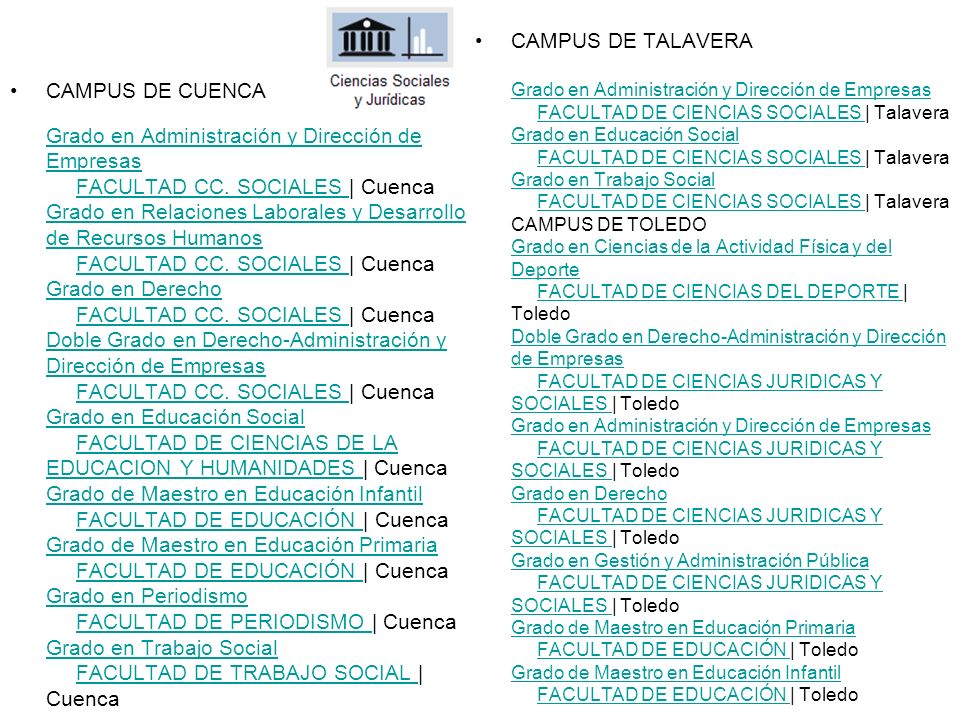 Ciencias Sociales y Jurídicas

• CAMPUS DE CUENCA

Grado en Administración y Dirección de Empresas
FACULTAD CC. SOCIALES | Cuenca
Grado en Relaciones Laborales y Desarrollo de Recursos Humanos
FACULTAD CC. SOCIALES | Cuenca
Grado en Derecho
FACULTAD CC. SOCIALES | Cuenca
Doble Grado en Derecho-Administración y Dirección de Empresas
FACULTAD CC. SOCIALES | Cuenca
Grado en Educación Social
FACULTAD DE CIENCIAS DE LA EDUCACION Y HUMANIDADES | Cuenca
Grado de Maestro en Educación Infantil
FACULTAD DE EDUCACIÓN | Cuenca
Grado de Maestro en Educación Primaria
FACULTAD DE EDUCACIÓN | Cuenca
Grado en Periodismo
FACULTAD DE PERIODISMO | Cuenca
Grado en Trabajo Social
FACULTAD DE TRABAJO SOCIAL | Cuenca

• CAMPUS DE TALAVERA

Grado en Administración y Dirección de Empresas
FACULTAD DE CIENCIAS SOCIALES | Talavera
Grado en Educación Social
FACULTAD DE CIENCIAS SOCIALES | Talavera
Grado en Trabajo Social
FACULTAD DE CIENCIAS SOCIALES | Talavera
CAMPUS DE TOLEDO
Grado en Ciencias de la Actividad Física y del Deporte
FACULTAD DE CIENCIAS DEL DEPORTE | Toledo
Doble Grado en Derecho-Administración y Dirección de Empresas
FACULTAD DE CIENCIAS JURIDICAS Y SOCIALES | Toledo
Grado en Administración y Dirección de Empresas
FACULTAD DE CIENCIAS JURIDICAS Y SOCIALES | Toledo
Grado en Derecho
FACULTAD DE CIENCIAS JURIDICAS Y SOCIALES | Toledo
Grado en Gestión y Administración Pública
FACULTAD DE CIENCIAS JURIDICAS Y SOCIALES | Toledo
Grado de Maestro en Educación Primaria
FACULTAD DE EDUCACIÓN | Toledo
Grado de Maestro en Educación Infantil
FACULTAD DE EDUCACIÓN | Toledo